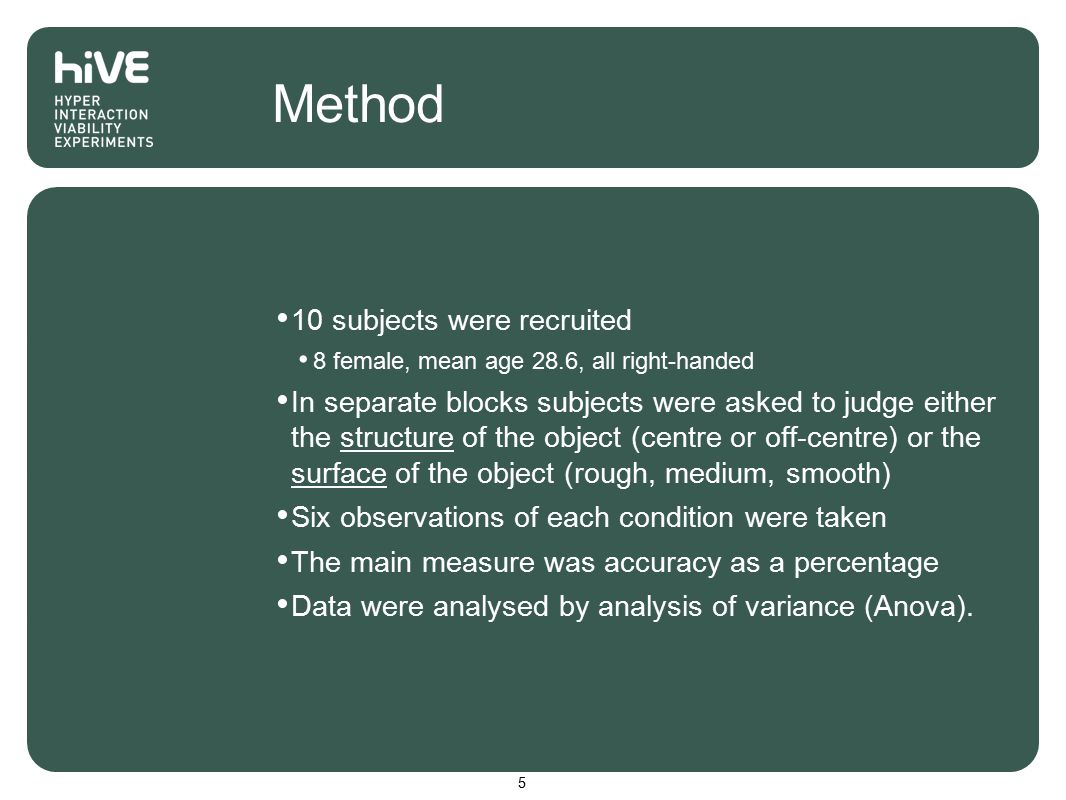 hiVE
HYPER
INTERACTION
VIABILITY
EXPERIMENTS

Method

• 10 subjects were recruited
• 8 female, mean age 28.6, all right-handed
• In separate blocks subjects were asked to judge either the structure of the object (centre or off-centre) or the surface of the object (rough, medium, smooth)
• Six observations of each condition were taken
• The main measure was accuracy as a percentage
• Data were analysed by analysis of variance (Anova).

5